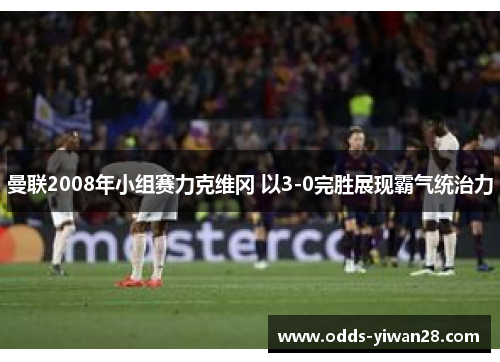 曼联2008年小组赛力克维冈 以3-0完胜展现霸气统治力

mastercard

www.odds-yiwan28.com